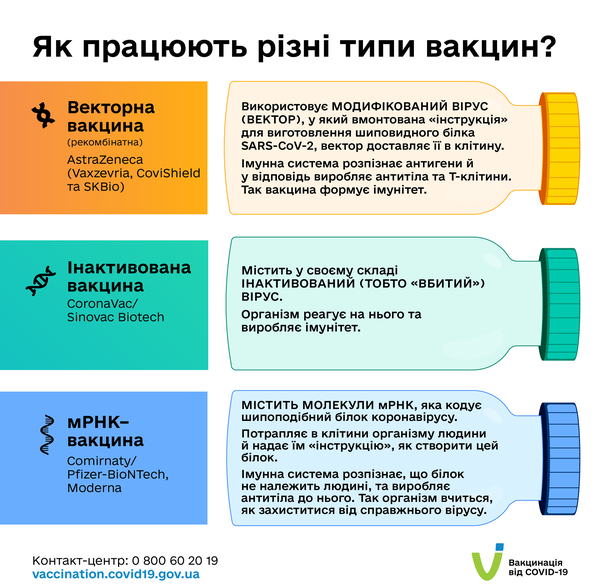 Як працюють різні типи вакцин?

Векторна вакцина
(рекомбінатна)
AstraZeneca (Vaxzevria, CoviShield та SKBio)

Використовує МОДИФІКОВАНИЙ ВІРУС (ВЕКТОР), у який вмонтована «інструкція» для виготовлення шиповидного білка SARS-CoV-2, вектор доставляє її в клітину.

Імунна система розпізнає антигени й у відповідь виробляє антитіла та Т-клітини. Так вакцина формує імунітет.

Інактивована вакцина
CoronaVac/ Sinovac Biotech

Містить у своєму складі ІНАКТИВОВАНИЙ (ТОБТО «ВБИТИЙ») ВІРУС.

Організм реагує на нього та виробляє імунітет.

мРНК–вакцина
Comirnaty/ Pfizer-BioNTech, Moderna

МІСТИТЬ МОЛЕКУЛИ мРНК, яка кодує шипоподібний білок коронавірусу.

Потрапляє в клітини організму людини й надає їм «інструкцію», як створити цей білок.

Імунна система розпізнає, що білок не належить людині, та виробляє антитіла до нього. Так організм вчиться, як захиститися від справжнього вірусу.

Контакт-центр: 0 800 60 20 19
vaccination.covid19.gov.ua

Вакцинація від COVID-19